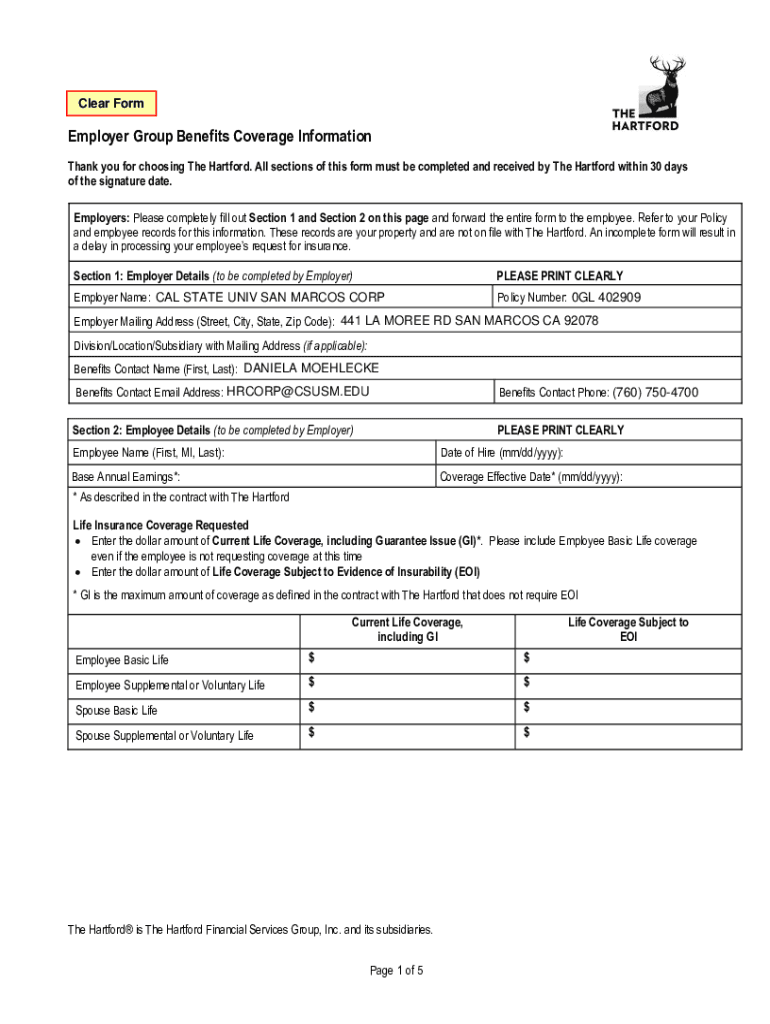 Clear Form

THE HARTFORD

Employer Group Benefits Coverage Information

Thank you for choosing The Hartford. All sections of this form must be completed and received by The Hartford within 30 days of the signature date.

Employers: Please completely fill out Section 1 and Section 2 on this page and forward the entire form to the employee. Refer to your Policy and employee records for this information. These records are your property and are not on file with The Hartford. An incomplete form will result in a delay in processing your employee's request for insurance.

Section 1: Employer Details (to be completed by Employer) PLEASE PRINT CLEARLY

Employer Name: CAL STATE UNIV SAN MARCOS CORP
Policy Number: 0GL 402909

Employer Mailing Address (Street, City, State, Zip Code): 441 LA MOREE RD SAN MARCOS CA 92078

Division/Location/Subsidiary with Mailing Address (if applicable):

Benefits Contact Name (First, Last): DANIELA MOEHLECKE

Benefits Contact Email Address: HRCORP@CSUSM.EDU
Benefits Contact Phone: (760) 750-4700

Section 2: Employee Details (to be completed by Employer) PLEASE PRINT CLEARLY

Employee Name (First, MI, Last):
Date of Hire (mm/dd/yyyy):

Base Annual Earnings*:
Coverage Effective Date* (mm/dd/yyyy):

* As described in the contract with The Hartford

Life Insurance Coverage Requested
• Enter the dollar amount of Current Life Coverage, including Guarantee Issue (GI)*. Please include Employee Basic Life coverage even if the employee is not requesting coverage at this time
• Enter the dollar amount of Life Coverage Subject to Evidence of Insurability (EOI)

* GI is the maximum amount of coverage as defined in the contract with The Hartford that does not require EOI

| | Current Life Coverage, including GI | Life Coverage Subject to EOI |
|---|---|---|
| Employee Basic Life | $ | $ |
| Employee Supplemental or Voluntary Life | $ | $ |
| Spouse Basic Life | $ | $ |
| Spouse Supplemental or Voluntary Life | $ | $ |

The Hartford® is The Hartford Financial Services Group, Inc. and its subsidiaries.

Page 1 of 5